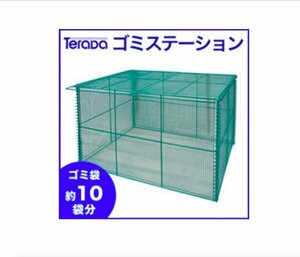 Terada ゴミステーション

ゴミ袋
約10
袋分